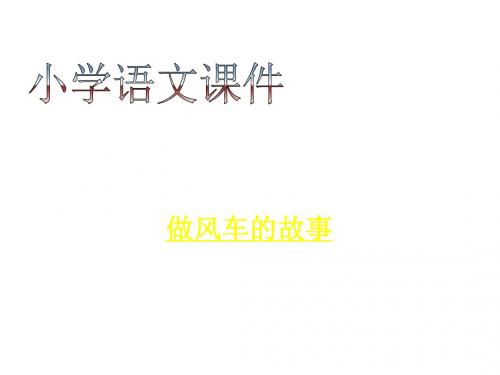 小学语文课件

做风车的故事